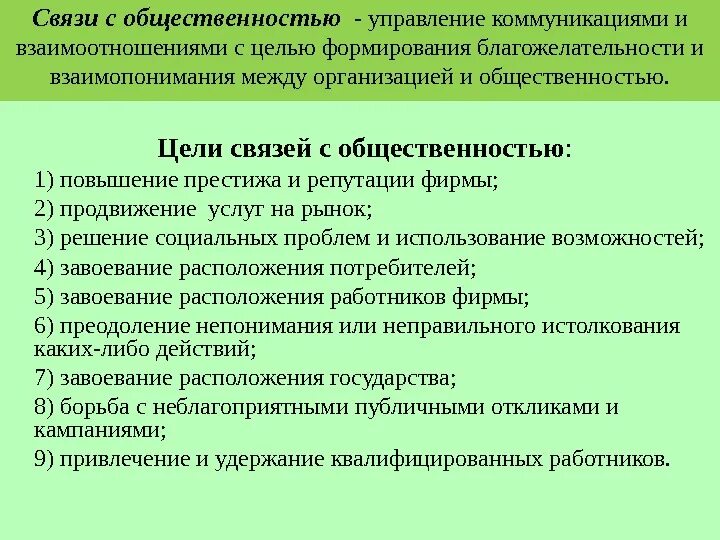 Связи с общественностью - управление коммуникациями и взаимоотношениями с целью формирования благожелательности и взаимопонимания между организацией и общественностью.

Цели связей с общественностью:

1) повышение престижа и репутации фирмы;
2) продвижение услуг на рынок;
3) решение социальных проблем и использование возможностей;
4) завоевание расположения потребителей;
5) завоевание расположения работников фирмы;
6) преодоление непонимания или неправильного истолкования каких-либо действий;
7) завоевание расположения государства;
8) борьба с неблагоприятными публичными откликами и кампаниями;
9) привлечение и удержание квалифицированных работников.